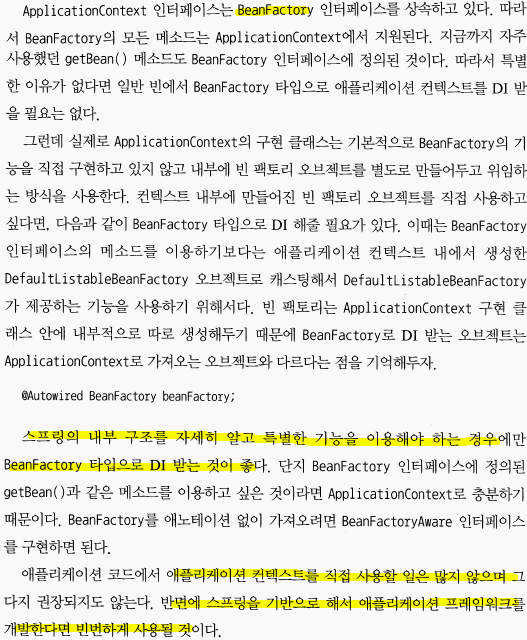 ApplicationContext 인터페이스는 BeanFactory 인터페이스를 상속하고 있다. 따라서 BeanFactory의 모든 메소드는 ApplicationContext에서 지원된다. 지금까지 자주 사용했던 getBean() 메소드도 BeanFactory 인터페이스에 정의된 것이다. 따라서 특별한 이유가 없다면 일반 빈에서 BeanFactory 타입으로 애플리케이션 컨텍스트를 DI 받을 필요는 없다.

그런데 실제로 ApplicationContext의 구현 클래스는 기본적으로 BeanFactory의 기능을 직접 구현하고 있지 않고 내부에 빈 팩토리 오브젝트를 별도로 만들어두고 위임하는 방식을 사용한다. 컨텍스트 내부에 만들어진 빈 팩토리 오브젝트를 직접 사용하고 싶다면, 다음과 같이 BeanFactory 타입으로 DI 해줄 필요가 있다. 이때는 BeanFactory 인터페이스의 메소드를 이용하기보다는 애플리케이션 컨텍스트 내에서 생성한 DefaultListableBeanFactory 오브젝트로 캐스팅해서 DefaultListableBeanFactory가 제공하는 기능을 사용하기 위해서다. 빈 팩토리는 ApplicationContext 구현 클래스 안에 내부적으로 따로 생성해두기 때문에 BeanFactory로 DI 받는 오브젝트는 ApplicationContext로 가져오는 오브젝트와 다르다는 점을 기억해두자.

@Autowired BeanFactory beanFactory;

스프링의 내부 구조를 자세히 알고 특별한 기능을 이용해야 하는 경우에만 BeanFactory 타입으로 DI 받는 것이 좋다. 단지 BeanFactory 인터페이스에 정의된 getBean()과 같은 메소드를 이용하고 싶은 것이라면 ApplicationContext로 충분하기 때문이다. BeanFactory를 애노테이션 없이 가져오려면 BeanFactoryAware 인터페이스를 구현하면 된다.

애플리케이션 코드에서 애플리케이션 컨텍스트를 직접 사용할 일은 많지 않으며 그다지 권장되지도 않는다. 반면에 스프링을 기반으로 해서 애플리케이션 프레임워크를 개발한다면 빈번하게 사용될 것이다.